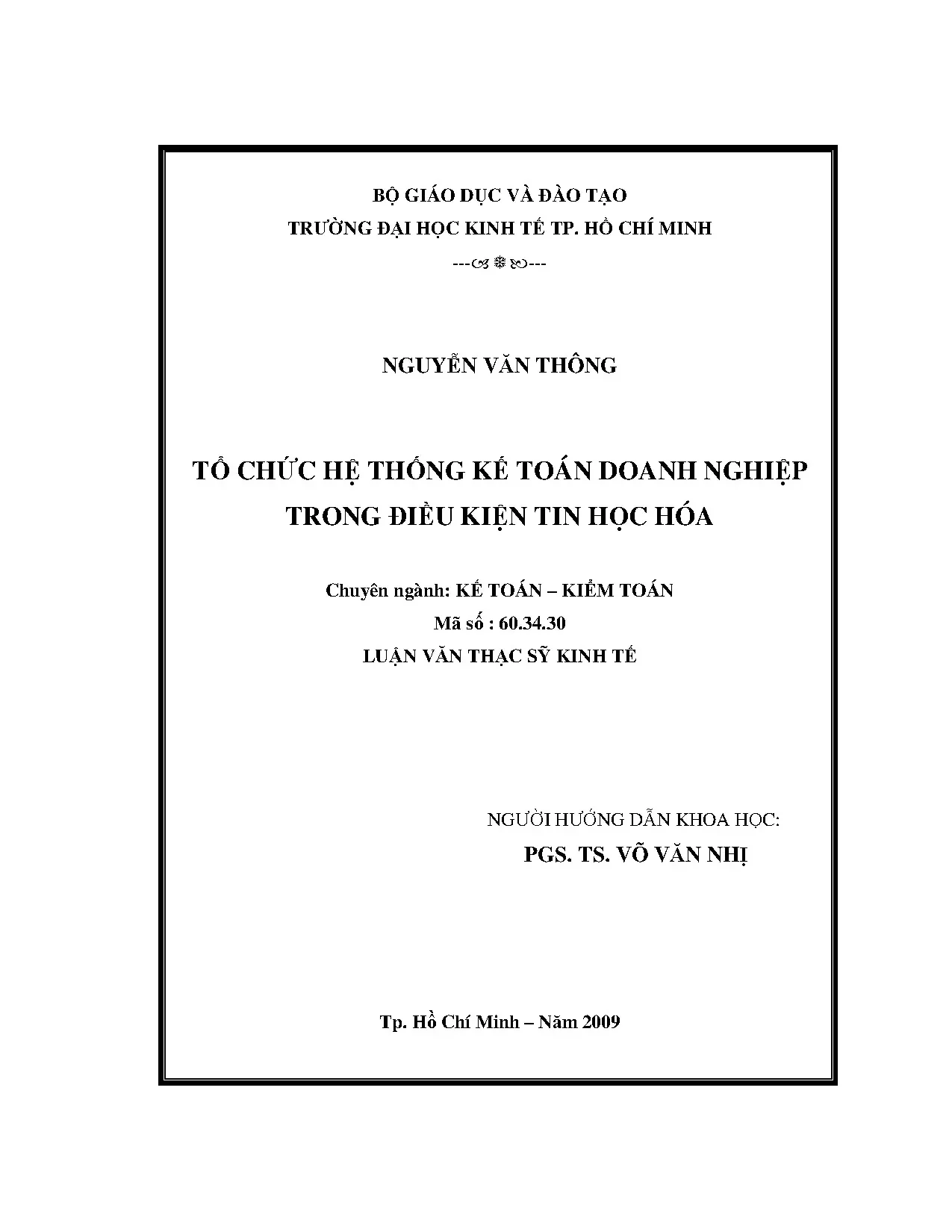 BỘ GIÁO DỤC VÀ ĐÀO TẠO
TRƯỜNG ĐẠI HỌC KINH TẾ TP. HỒ CHÍ MINH

---☙❊❧---

NGUYỄN VĂN THÔNG

TỔ CHỨC HỆ THỐNG KẾ TOÁN DOANH NGHIỆP TRONG ĐIỀU KIỆN TIN HỌC HÓA

Chuyên ngành: KẾ TOÁN – KIỂM TOÁN
Mã số : 60.34.30
LUẬN VĂN THẠC SỸ KINH TẾ

NGƯỜI HƯỚNG DẪN KHOA HỌC:
PGS. TS. VÕ VĂN NHỊ

Tp. Hồ Chí Minh – Năm 2009